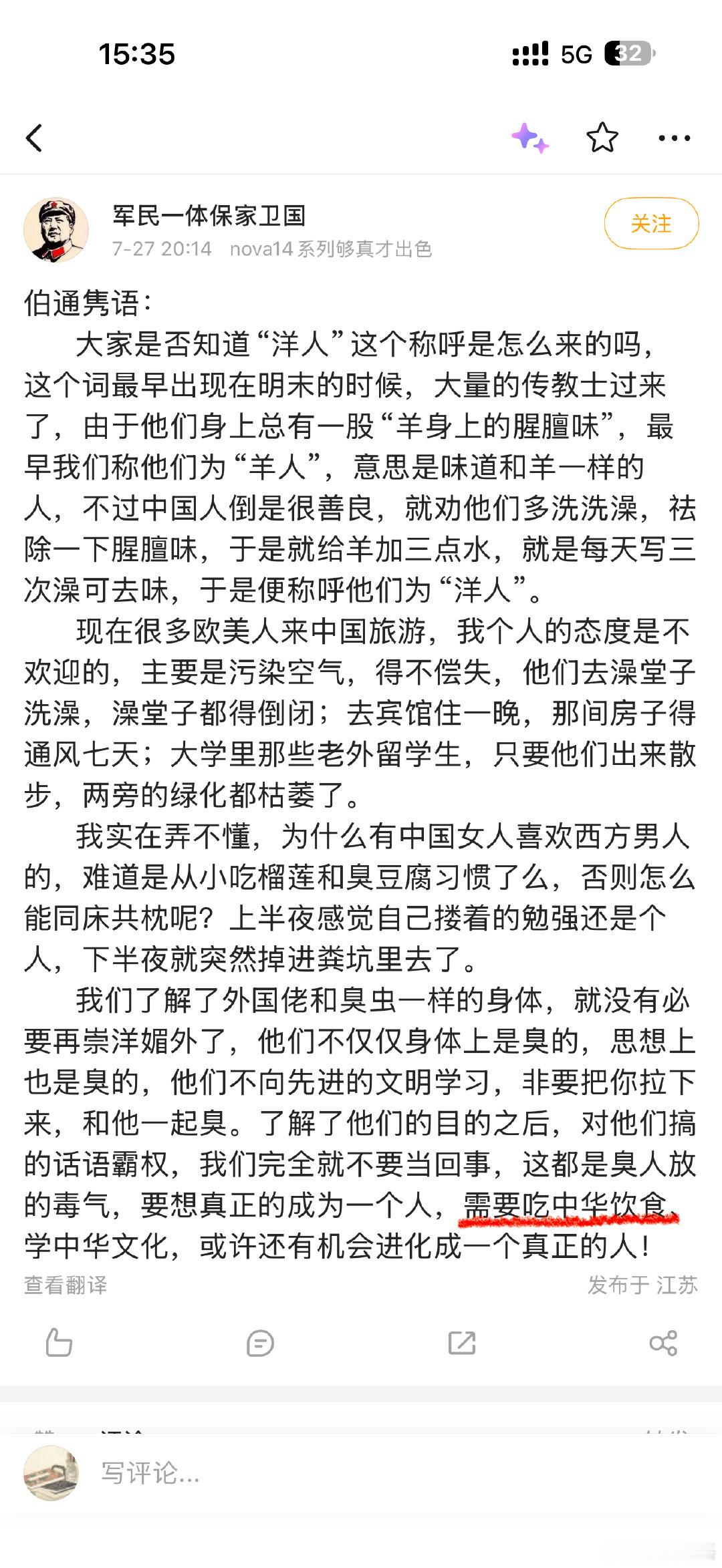 15:35

5G 32

军民一体保家卫国
7-27 20:14 nova14 系列够真才出色

关注

伯通隽语：
大家是否知道“洋人”这个称呼是怎么来的吗，这个词最早出现在明末的时候，大量的传教士过来了，由于他们身上总有一股“羊身上的腥膻味”，最早我们称他们为“羊人”，意思是味道和羊一样的人，不过中国人倒是很善良，就劝他们多洗洗澡，祛除一下腥膻味，于是就给羊加三点水，就是每天写三次澡可去味，于是便称呼他们为“洋人”。

现在很多欧美人来中国旅游，我个人的态度是不欢迎的，主要是污染空气，得不偿失，他们去澡堂子洗澡，澡堂子都得倒闭；去宾馆住一晚，那间房子得通风七天；大学里那些老外留学生，只要他们出来散步，两旁的绿化都枯萎了。

我实在弄不懂，为什么有中国女人喜欢西方男人的，难道是从小吃榴莲和臭豆腐习惯了么，否则怎么能同床共枕呢？上半夜感觉自己搂着的勉强还是个人，下半夜就突然掉进粪坑里去了。

我们了解了外国佬和臭虫一样的身体，就没有必要再崇洋媚外了，他们不仅仅身体上是臭的，思想上也是臭的，他们不向先进的文明学习，非要把你拉下来，和他一起臭。了解了他们的目的之后，对他们搞的话语霸权，我们完全就不要当回事，这都是臭人放的毒气，要想真正的成为一个人，需要吃中华饮食、学中华文化，或许还有机会进化成一个真正的人！

查看翻译
发布于 江苏

写评论...